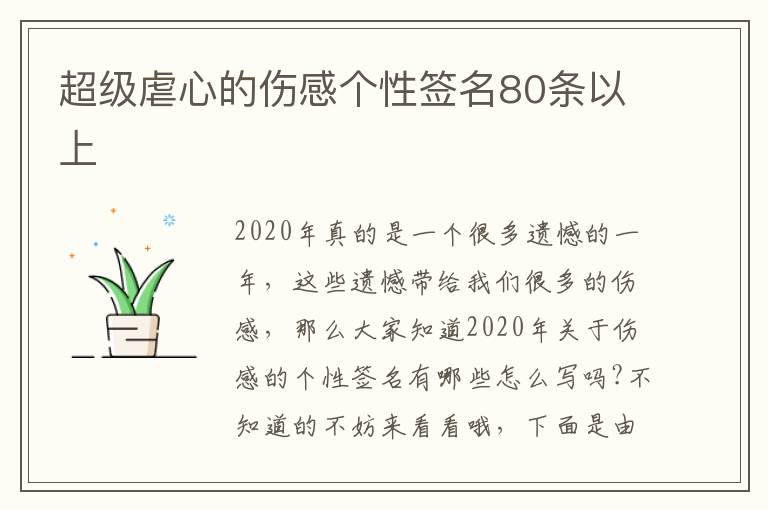 超级虐心的伤感个性签名80条以上

2020年真的是一个很多遗憾的一年，这些遗憾带给我们很多的伤感，那么大家知道2020年关于伤感的个性签名有哪些怎么写吗？不知道的不妨来看看哦，下面是由